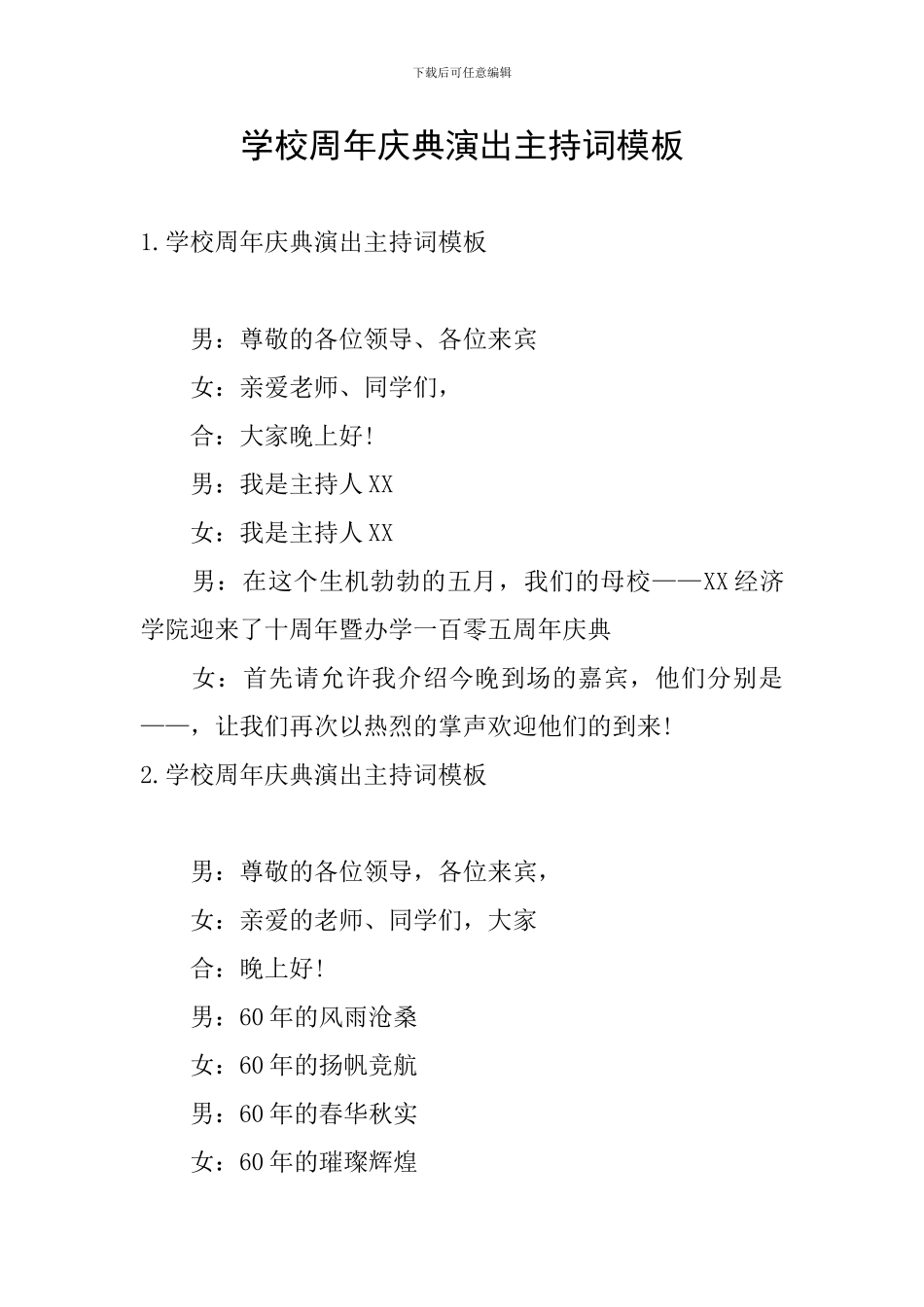 下载后可任意编辑

学校周年庆典演出主持词模板

1.学校周年庆典演出主持词模板

男：尊敬的各位领导、各位来宾

女：亲爱老师、同学们，

合：大家晚上好!

男：我是主持人XX

女：我是主持人XX

男：在这个生机勃勃的五月，我们的母校——XX经济学院迎来了十周年暨办学一百零五周年庆典

女：首先请允许我介绍今晚到场的嘉宾，他们分别是——，让我们再次以热烈的掌声欢迎他们的到来!

2.学校周年庆典演出主持词模板

男：尊敬的各位领导，各位来宾，

女：亲爱的老师、同学们，大家

合：晚上好!

男：60年的风雨沧桑

女：60年的扬帆竞航

男：60年的春华秋实

女：60年的璀璨辉煌